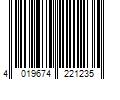 4 019674 221235